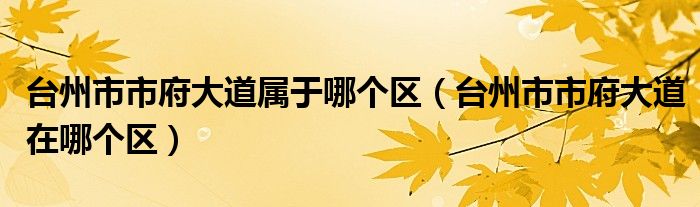 台州市市府大道属于哪个区（台州市市府大道在哪个区）